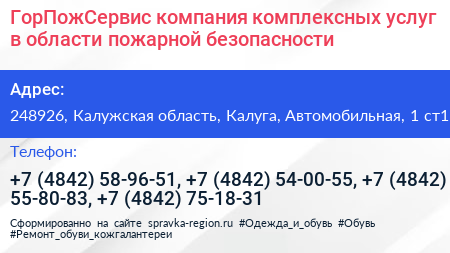 ГорПожСервис компания комплексных услуг в области пожарной безопасности

Адрес:

248926, Калужская область, Калуга, Автомобильная, 1 ст1

Телефон:

+7 (4842) 58-96-51, +7 (4842) 54-00-55, +7 (4842) 55-80-83, +7 (4842) 75-18-31

Сформированно на сайте spravka-region.ru #Одежда_и_обувь #Обувь #Ремонт_обуви_кожгалантереи